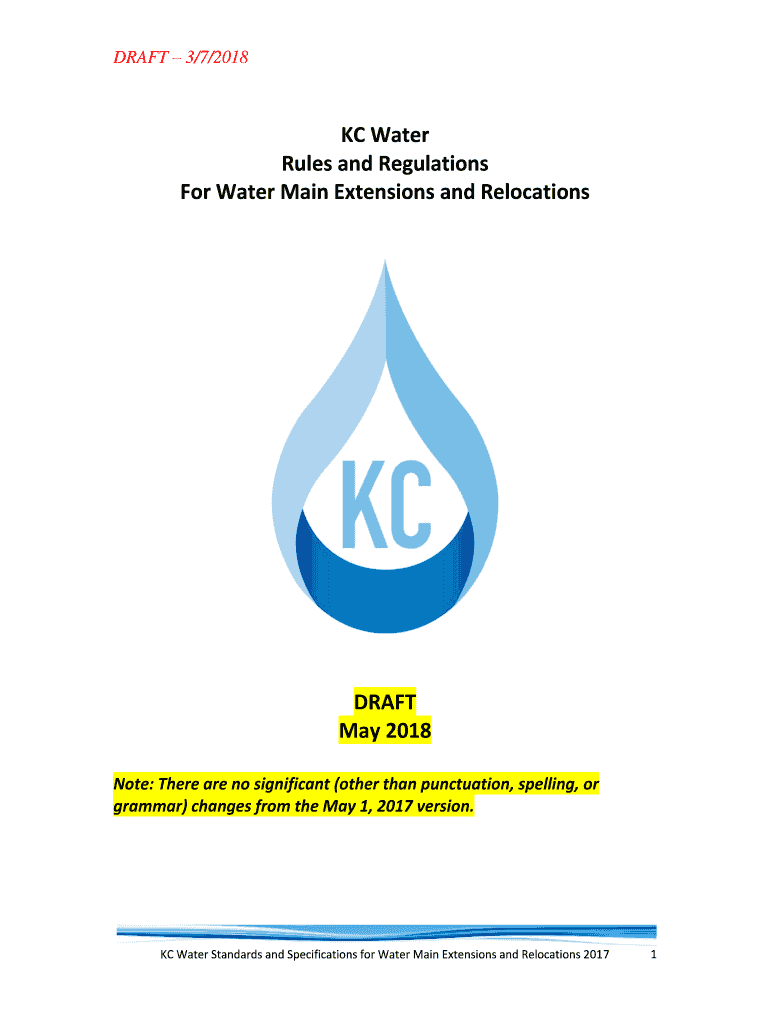 DRAFT – 3/7/2018

KC Water
Rules and Regulations
For Water Main Extensions and Relocations

KC

DRAFT
May 2018

Note: There are no significant (other than punctuation, spelling, or grammar) changes from the May 1, 2017 version.

KC Water Standards and Specifications for Water Main Extensions and Relocations 2017 1